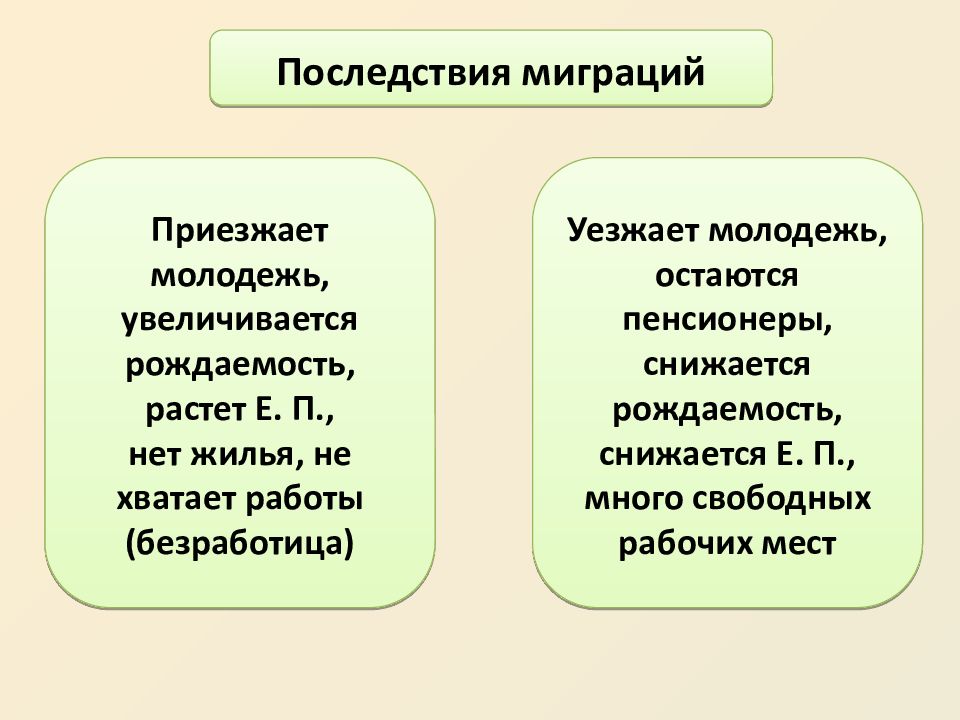 Последствия миграций

Приезжает молодежь, увеличивается рождаемость, растет Е. П., нет жилья, не хватает работы (безработица)

Уезжает молодежь, остаются пенсионеры, снижается рождаемость, снижается Е. П., много свободных рабочих мест